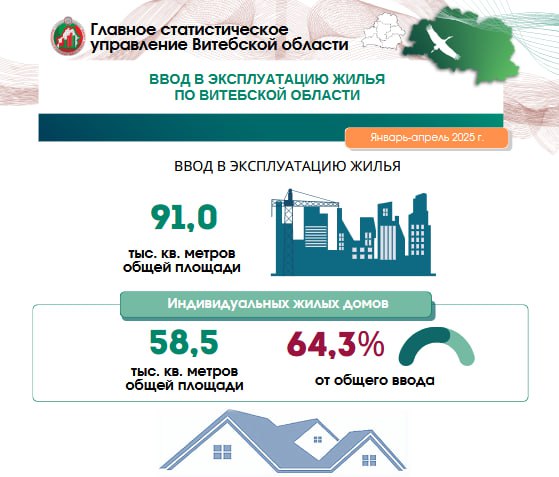 Главное статистическое управление Витебской области

ВВОД В ЭКСПЛУАТАЦИЮ ЖИЛЬЯ ПО ВИТЕБСКОЙ ОБЛАСТИ

Январь-апрель 2025 г.

ВВОД В ЭКСПЛУАТАЦИЮ ЖИЛЬЯ

91,0

тыс. кв. метров общей площади

Индивидуальных жилых домов

58,5

тыс. кв. метров общей площади

64,3%

от общего ввода